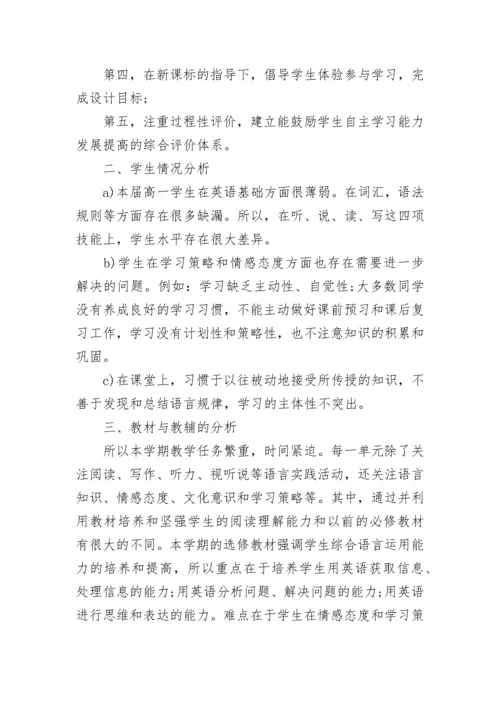 第四，在新课标的指导下，倡导学生体验参与学习，完成设计目标；

第五，注重过程性评价，建立能鼓励学生自主学习能力发展提高的综合评价体系。

二、学生情况分析

a)本届高一学生在英语基础方面很薄弱。在词汇，语法规则等方面存在很多缺漏。所以，在听、说、读、写这四项技能上，学生水平存在很大差异。

b)学生在学习策略和情感态度方面也存在需要进一步解决的问题。例如：学习缺乏主动性、自觉性;大多数同学没有养成良好的学习习惯，不能主动做好课前预习和课后复习工作，学习没有计划性和策略性，也不注意知识的积累和巩固。

c)在课堂上，习惯于以往被动地接受所传授的知识，不善于发现和总结语言规律，学习的主体性不突出。

三、教材与教辅的分析

所以本学期教学任务繁重，时间紧迫。每一单元除了关注阅读、写作、听力、视听说等语言实践活动，还关注语言知识、情感态度、文化意识和学习策略等。其中，通过并利用教材培养和坚强学生的阅读理解能力和以前的必修教材有很大的不同。本学期的选修教材强调学生综合语言运用能力的培养和提高，所以重点在于培养学生用英语获取信息、处理信息的能力;用英语分析问题、解决问题的能力;用英语进行思维和表达的能力。难点在于学生在情感态度和学习策